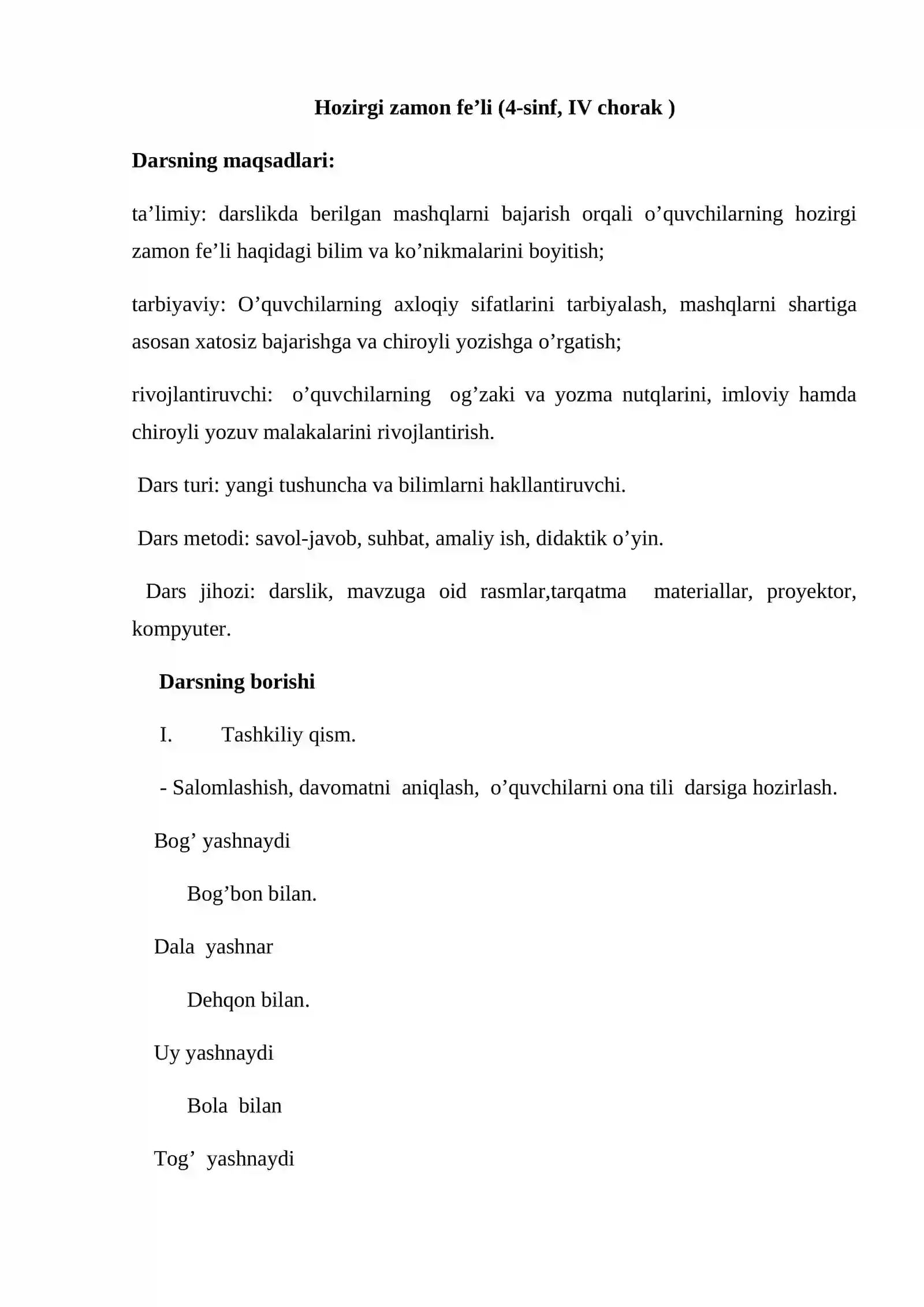 Hozirgi zamon fe'li (4-sinf, IV chorak )

Darsning maqsadlari:

ta'limiy: darslikda berilgan mashqlarni bajarish orqali o'quvchilarning hozirgi zamon fe'li haqidagi bilim va ko'nikmalarini boyitish;

tarbiyaviy: O'quvchilarning axloqiy sifatlarini tarbiyalash, mashqlarni shartiga asosan xatosiz bajarishga va chiroyli yozishga o'rgatish;

rivojlantiruvchi: o'quvchilarning og'zaki va yozma nutqlarini, imloviy hamda chiroyli yozuv malakalarini rivojlantirish.

Dars turi: yangi tushuncha va bilimlarni hakllantiruvchi.

Dars metodi: savol-javob, suhbat, amaliy ish, didaktik o'yin.

Dars jihozi: darslik, mavzuga oid rasmlar,tarqatma materiallar, proyektor, kompyuter.

Darsning borishi

I. Tashkiliy qism.

- Salomlashish, davomatni aniqlash, o'quvchilarni ona tili darsiga hozirlash.

Bog' yashnaydi

Bog'bon bilan.

Dala yashnar

Dehqon bilan.

Uy yashnaydi

Bola bilan

Tog' yashnaydi